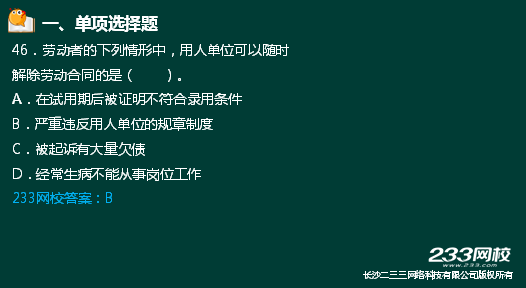 一、单项选择题

46．劳动者的下列情形中，用人单位可以随时解除劳动合同的是（　　）。

A．在试用期后被证明不符合录用条件

B．严重违反用人单位的规章制度

C．被起诉有大量欠债

D．经常生病不能从事岗位工作

233网校答案：B

233网校
www.233.com
长沙二三三网络科技有限公司版权所有